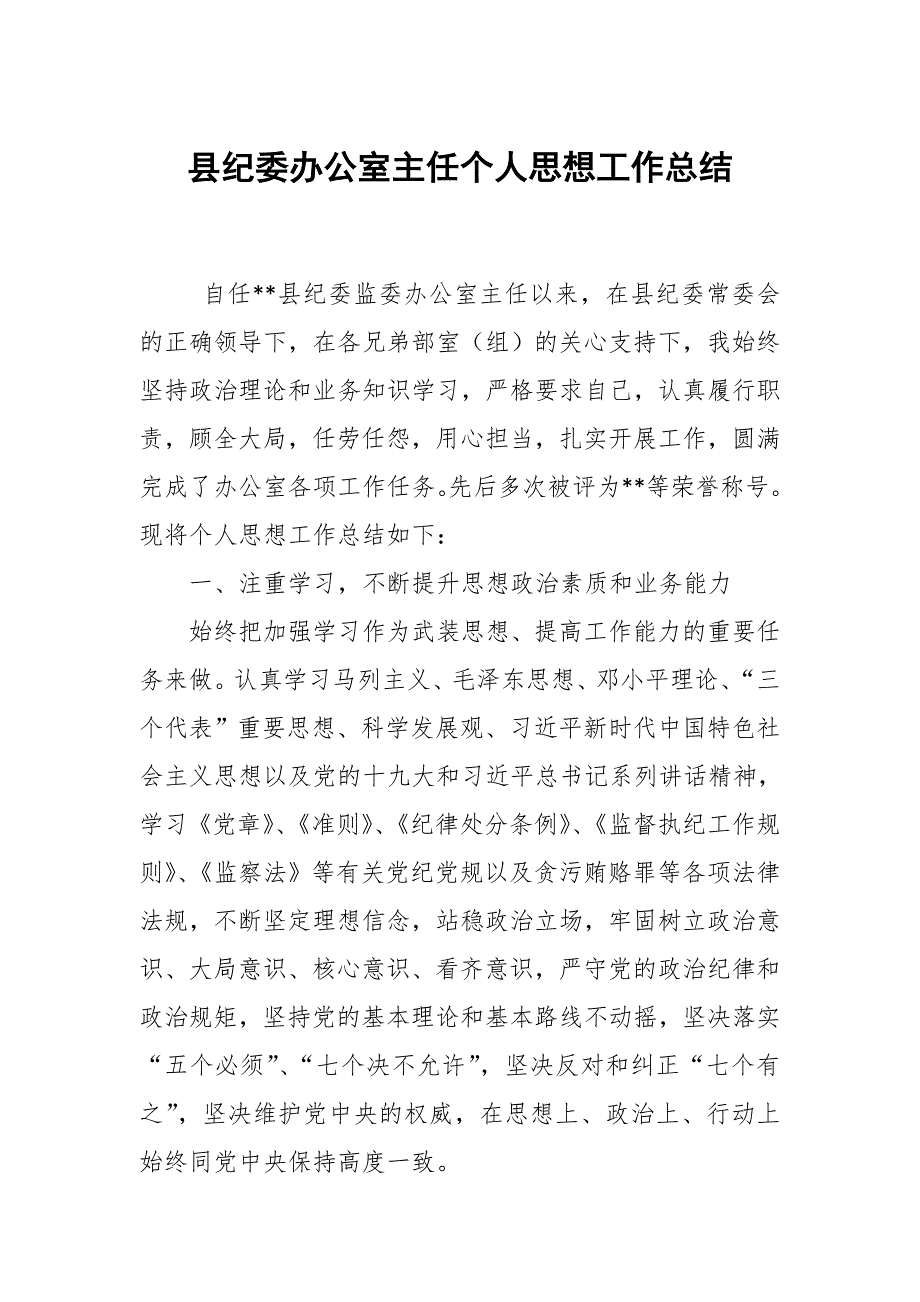 县纪委办公室主任个人思想工作总结

自任**县纪委监委办公室主任以来，在县纪委常委会的正确领导下，在各兄弟部室（组）的关心支持下，我始终坚持政治理论和业务知识学习，严格要求自己，认真履行职责，顾全大局，任劳任怨，用心担当，扎实开展工作，圆满完成了办公室各项工作任务。先后多次被评为**等荣誉称号。现将个人思想工作总结如下：

一、注重学习，不断提升思想政治素质和业务能力

始终把加强学习作为武装思想、提高工作能力的重要任务来做。认真学习马列主义、毛泽东思想、邓小平理论、“三个代表”重要思想、科学发展观、习近平新时代中国特色社会主义思想以及党的十九大和习近平总书记系列讲话精神，学习《党章》、《准则》、《纪律处分条例》、《监督执纪工作规则》、《监察法》等有关党纪党规以及贪污贿赂罪等各项法律法规，不断坚定理想信念，站稳政治立场，牢固树立政治意识、大局意识、核心意识、看齐意识，严守党的政治纪律和政治规矩，坚持党的基本理论和基本路线不动摇，坚决落实“五个必须”、“七个决不允许”，坚决反对和纠正“七个有之”，坚决维护党中央的权威，在思想上、政治上、行动上始终同党中央保持高度一致。